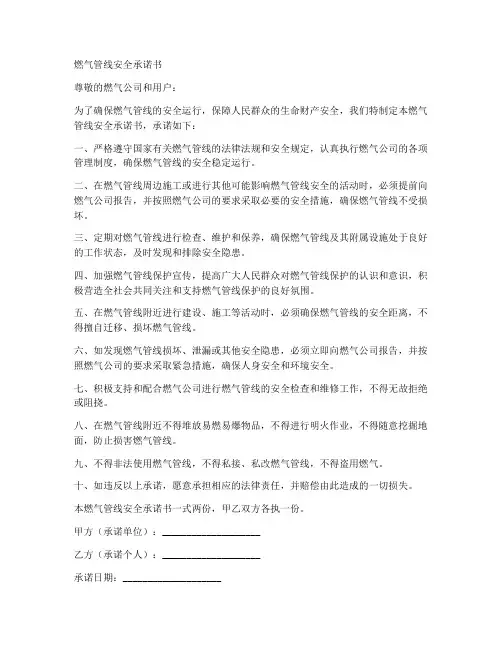 燃气管线安全承诺书

尊敬的燃气公司和用户：

为了确保燃气管线的安全运行，保障人民群众的生命财产安全，我们特制定本燃气管线安全承诺书，承诺如下：

一、严格遵守国家有关燃气管线的法律法规和安全规定，认真执行燃气公司的各项管理制度，确保燃气管线的安全稳定运行。

二、在燃气管线周边施工或进行其他可能影响燃气管线安全的活动时，必须提前向燃气公司报告，并按照燃气公司的要求采取必要的安全措施，确保燃气管线不受损坏。

三、定期对燃气管线进行检查、维护和保养，确保燃气管线及其附属设施处于良好的工作状态，及时发现和排除安全隐患。

四、加强燃气管线保护宣传，提高广大人民群众对燃气管线保护的认识和意识，积极营造全社会共同关注和支持燃气管线保护的良好氛围。

五、在燃气管线附近进行建设、施工等活动时，必须确保燃气管线的安全距离，不得擅自迁移、损坏燃气管线。

六、如发现燃气管线损坏、泄漏或其他安全隐患，必须立即向燃气公司报告，并按照燃气公司的要求采取紧急措施，确保人身安全和环境安全。

七、积极支持和配合燃气公司进行燃气管线的安全检查和维修工作，不得无故拒绝或阻挠。

八、在燃气管线附近不得堆放易燃易爆物品，不得进行明火作业，不得随意挖掘地面，防止损害燃气管线。

九、不得非法使用燃气管线，不得私接、私改燃气管线，不得盗用燃气。

十、如违反以上承诺，愿意承担相应的法律责任，并赔偿由此造成的一切损失。

本燃气管线安全承诺书一式两份，甲乙双方各执一份。

甲方（承诺单位）：____________________

乙方（承诺个人）：____________________

承诺日期：____________________